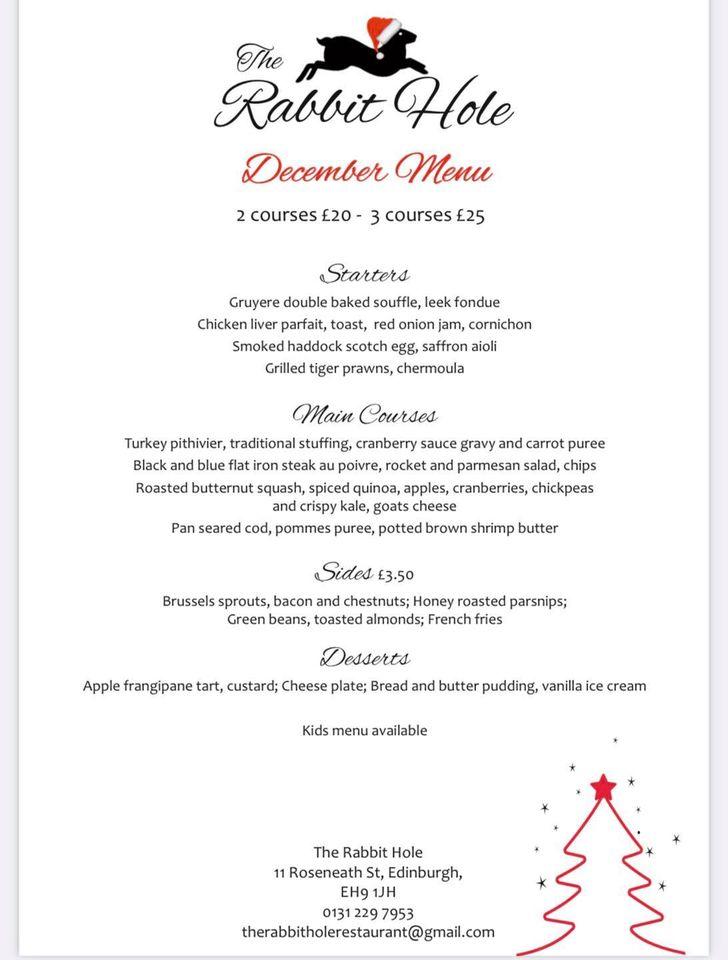 The Rabbit Hole

December Menu

2 courses £20 - 3 courses £25

Starters

Gruyere double baked souffle, leek fondue
Chicken liver parfait, toast, red onion jam, cornichon
Smoked haddock scotch egg, saffron aioli
Grilled tiger prawns, chermoula

Main Courses

Turkey pithivier, traditional stuffing, cranberry sauce gravy and carrot puree
Black and blue flat iron steak au poivre, rocket and parmesan salad, chips
Roasted butternut squash, spiced quinoa, apples, cranberries, chickpeas and crispy kale, goats cheese
Pan seared cod, pommes puree, potted brown shrimp butter

Sides £3.50

Brussels sprouts, bacon and chestnuts; Honey roasted parsnips; Green beans, toasted almonds; French fries

Desserts

Apple frangipane tart, custard; Cheese plate; Bread and butter pudding, vanilla ice cream

Kids menu available

The Rabbit Hole
11 Roseneath St, Edinburgh,
EH9 1JH
0131 229 7953
therabbitholerestaurant@gmail.com